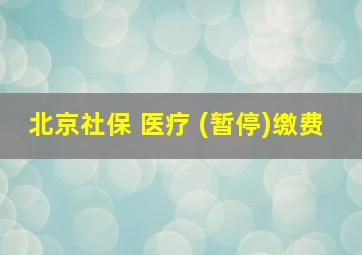 北京社保 医疗 (暂停)缴费